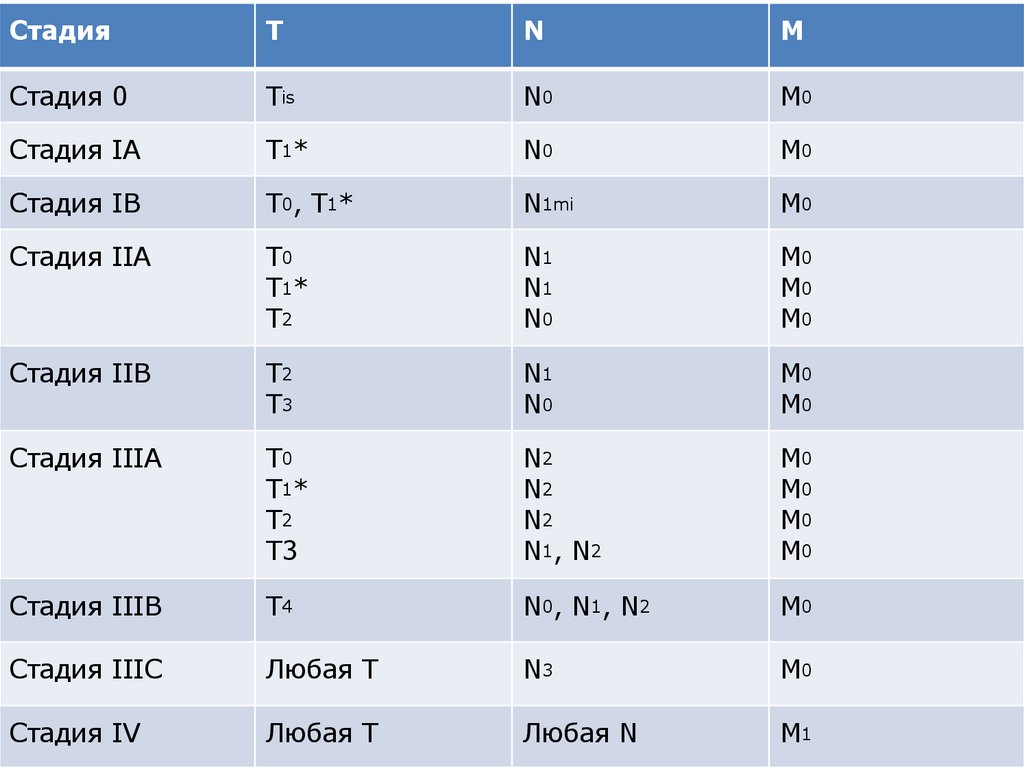 | Стадия | T | N | M |
|---|---|---|---|
| Стадия 0 | $T_{is}$ | $N_0$ | $M_0$ |
| Стадия IA | $T_1$* | $N_0$ | $M_0$ |
| Стадия IB | $T_0$, $T_1$* | $N_{1mi}$ | $M_0$ |
| Стадия IIA | $T_0$ $T_1$* $T_2$ | $N_1$ $N_1$ $N_0$ | $M_0$ $M_0$ $M_0$ |
| Стадия IIB | $T_2$ $T_3$ | $N_1$ $N_0$ | $M_0$ $M_0$ |
| Стадия IIIA | $T_0$ $T_1$* $T_2$ T3 | $N_2$ $N_2$ $N_2$ $N_1$, $N_2$ | $M_0$ $M_0$ $M_0$ $M_0$ |
| Стадия IIIB | $T_4$ | $N_0$, $N_1$, $N_2$ | $M_0$ |
| Стадия IIIC | Любая T | $N_3$ | $M_0$ |
| Стадия IV | Любая T | Любая N | $M_1$ |